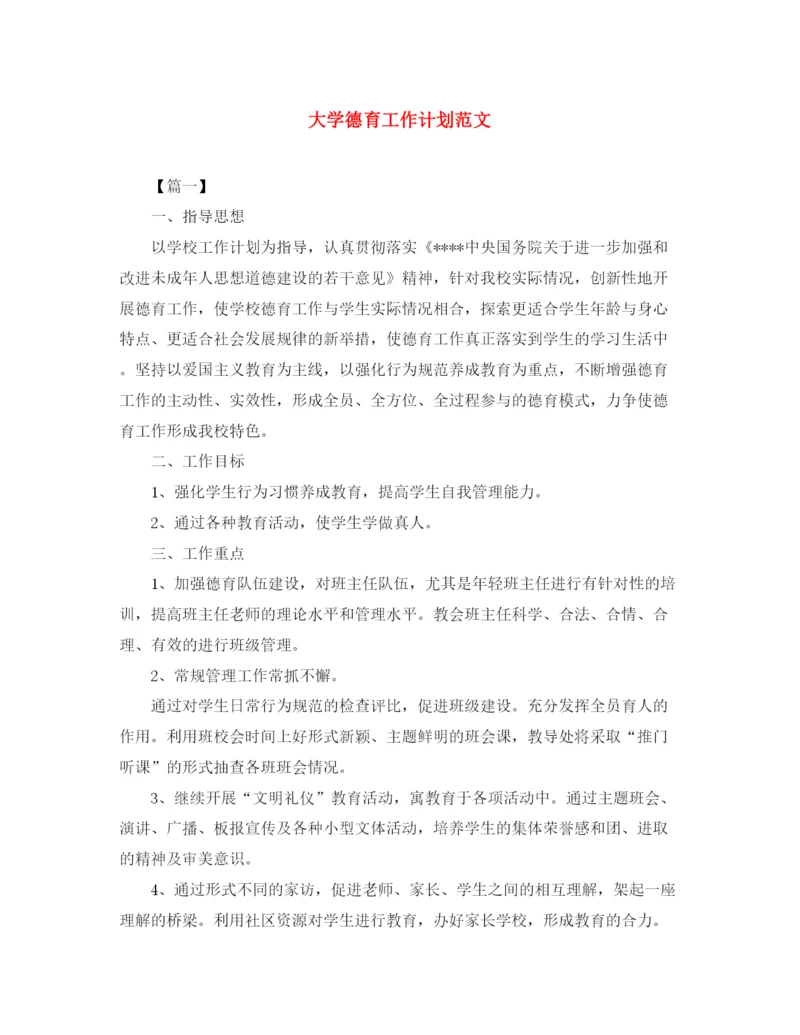 大学德育工作计划范文

【篇一】

一、指导思想

以学校工作计划为指导，认真贯彻落实《****中央国务院关于进一步加强和改进未成年人思想道德建设的若干意见》精神，针对我校实际情况，创新性地开展德育工作，使学校德育工作与学生实际情况相合，探索更适合学生年龄与身心特点、更适合社会发展规律的新举措，使德育工作真正落实到学生的学习生活中。坚持以爱国主义教育为主线，以强化行为规范养成教育为重点，不断增强德育工作的主动性、实效性，形成全员、全方位、全过程参与的德育模式，力争使德育工作形成我校特色。

二、工作目标

1、强化学生行为习惯养成教育，提高学生自我管理能力。

2、通过各种教育活动，使学生学做真人。

三、工作重点

1、加强德育队伍建设，对班主任队伍，尤其是年轻班主任进行有针对性的培训，提高班主任老师的理论水平和管理水平。教会班主任科学、合法、合情、合理、有效的进行班级管理。

2、常规管理工作常抓不懈。

通过对学生日常行为规范的检查评比，促进班级建设。充分发挥全员育人的作用。利用班校会时间上好形式新颖、主题鲜明的班会课，教导处将采取“推门听课”的形式抽查各班班会情况。

3、继续开展“文明礼仪”教育活动，寓教育于各项活动中。通过主题班会、演讲、广播、板报宣传及各种小型文体活动，培养学生的集体荣誉感和团、进取的精神及审美意识。

4、通过形式不同的家访，促进老师、家长、学生之间的相互理解，架起一座理解的桥梁。利用社区资源对学生进行教育，办好家长学校，形成教育的合力。